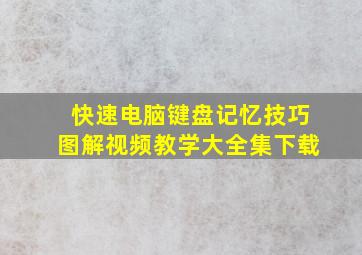 快速电脑键盘记忆技巧
图解视频教学大全集下载